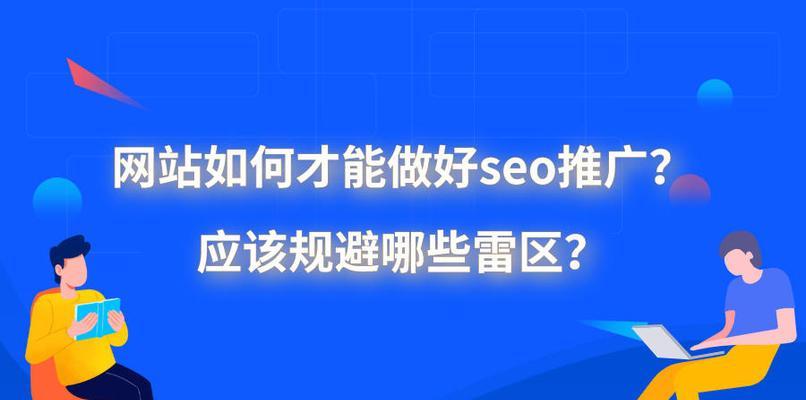 网站如何才能做好seo推广?
应该规避哪些雷区?